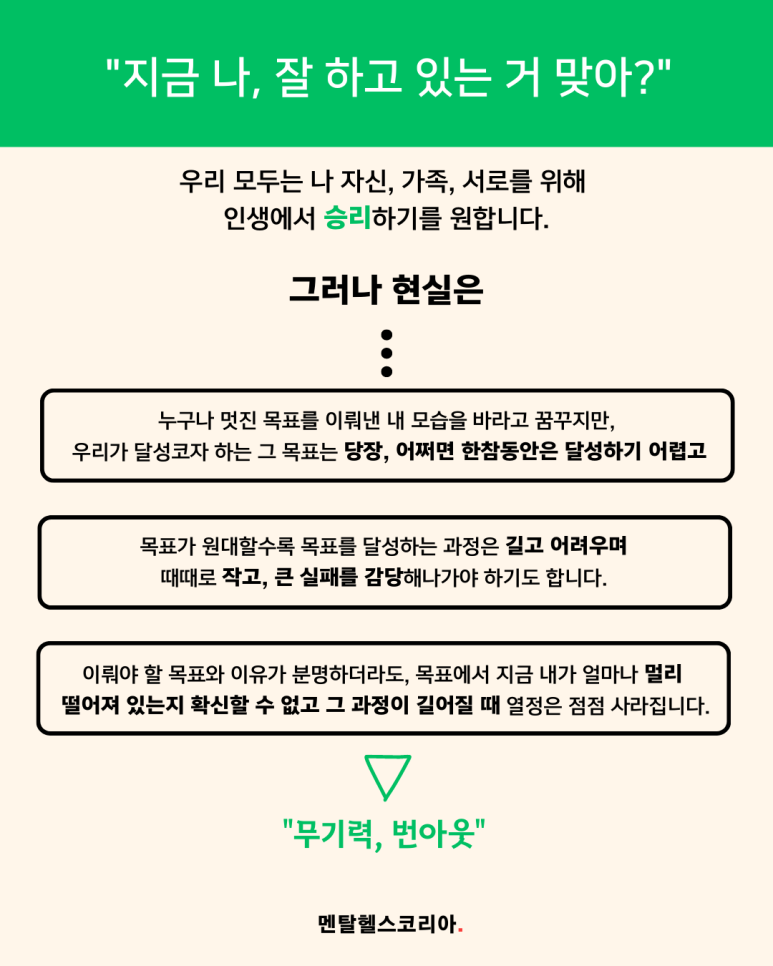 "지금 나, 잘 하고 있는 거 맞아?"

우리 모두는 나 자신, 가족, 서로를 위해
인생에서 승리하기를 원합니다.

그러나 현실은

누구나 멋진 목표를 이뤄낸 내 모습을 바라고 꿈꾸지만,
우리가 달성코자 하는 그 목표는 당장, 어쩌면 한참동안은 달성하기 어렵고

목표가 원대할수록 목표를 달성하는 과정은 길고 어려우며
때때로 작고, 큰 실패를 감당해나가야 하기도 합니다.

이뤄야 할 목표와 이유가 분명하더라도, 목표에서 지금 내가 얼마나 멀리
떨어져 있는지 확신할 수 없고 그 과정이 길어질 때 열정은 점점 사라집니다.

"무기력, 번아웃"

멘탈헬스코리아.